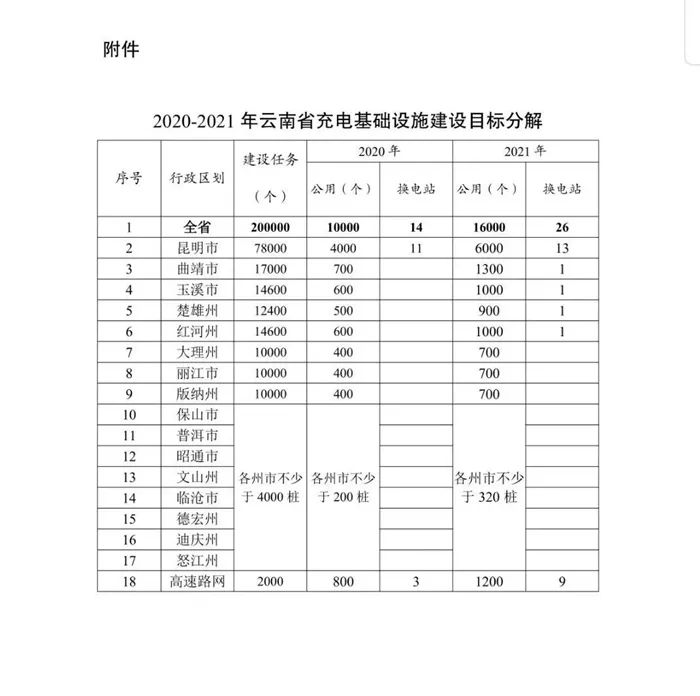 附件

2020-2021 年云南省充电基础设施建设目标分解

| 序号 | 行政区划 | 建设任务（个） | 2020 年 公用（个） | 2020 年 换电站 | 2021 年 公用（个） | 2021 年 换电站 |
|---|---|---|---|---|---|---|
| 1 | 全省 | 200000 | 10000 | 14 | 16000 | 26 |
| 2 | 昆明市 | 78000 | 4000 | 11 | 6000 | 13 |
| 3 | 曲靖市 | 17000 | 700 | | 1300 | 1 |
| 4 | 玉溪市 | 14600 | 600 | | 1000 | 1 |
| 5 | 楚雄州 | 12400 | 500 | | 900 | 1 |
| 6 | 红河州 | 14600 | 600 | | 1000 | 1 |
| 7 | 大理州 | 10000 | 400 | | 700 | |
| 8 | 丽江市 | 10000 | 400 | | 700 | |
| 9 | 版纳州 | 10000 | 400 | | 700 | |
| 10 | 保山市 | 各州市不少于 4000 桩 | 各州市不少于 200 桩 | | 各州市不少于 320 桩 | |
| 11 | 普洱市 | | | | | |
| 12 | 昭通市 | | | | | |
| 13 | 文山州 | | | | | |
| 14 | 临沧市 | | | | | |
| 15 | 德宏州 | | | | | |
| 16 | 迪庆州 | | | | | |
| 17 | 怒江州 | | | | | |
| 18 | 高速路网 | 2000 | 800 | 3 | 1200 | 9 |